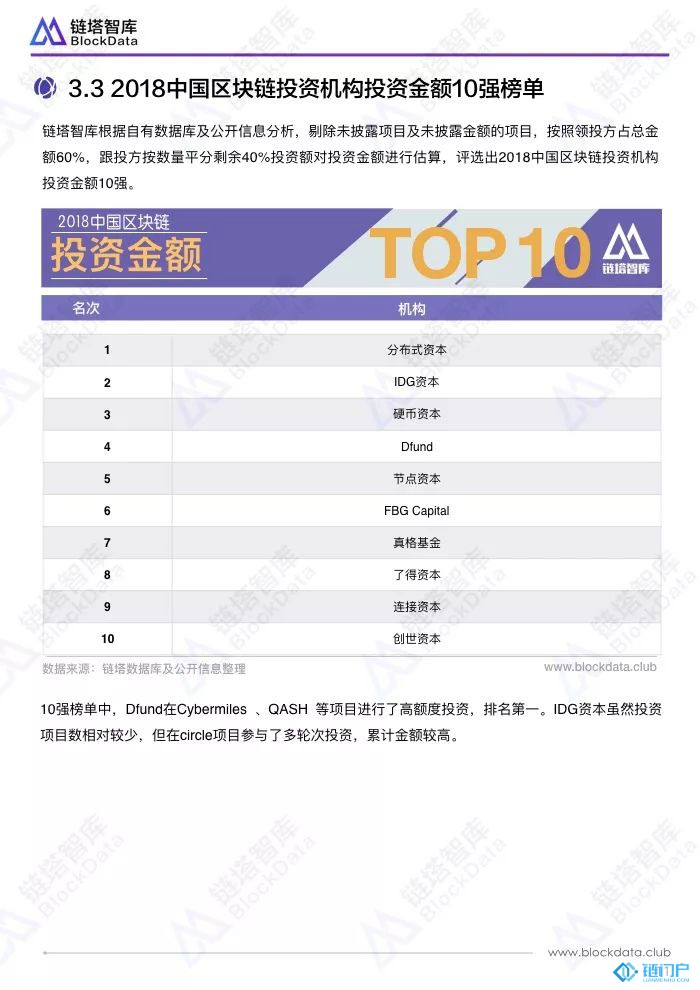 链塔智库
BlockData

3.3 2018中国区块链投资机构投资金额10强榜单

链塔智库根据自有数据库及公开信息分析，剔除未披露项目及未披露金额的项目，按照领投方占总金额60%，跟投方按数量平分剩余40%投资额对投资金额进行估算，评选出2018中国区块链投资机构投资金额10强。

2018中国区块链
投资金额
TOP 10
链塔智库

| 名次 | 机构 |
|---|---|
| 1 | 分布式资本 |
| 2 | IDG资本 |
| 3 | 硬币资本 |
| 4 | Dfund |
| 5 | 节点资本 |
| 6 | FBG Capital |
| 7 | 真格基金 |
| 8 | 了得资本 |
| 9 | 连接资本 |
| 10 | 创世资本 |

数据来源：链塔数据库及公开信息整理
www.blockdata.club

10强榜单中，Dfund在Cybermiles 、QASH 等项目进行了高额度投资，排名第一。IDG资本虽然投资项目数相对较少，但在circle项目参与了多轮次投资，累计金额较高。

www.blockdata.club
链门户